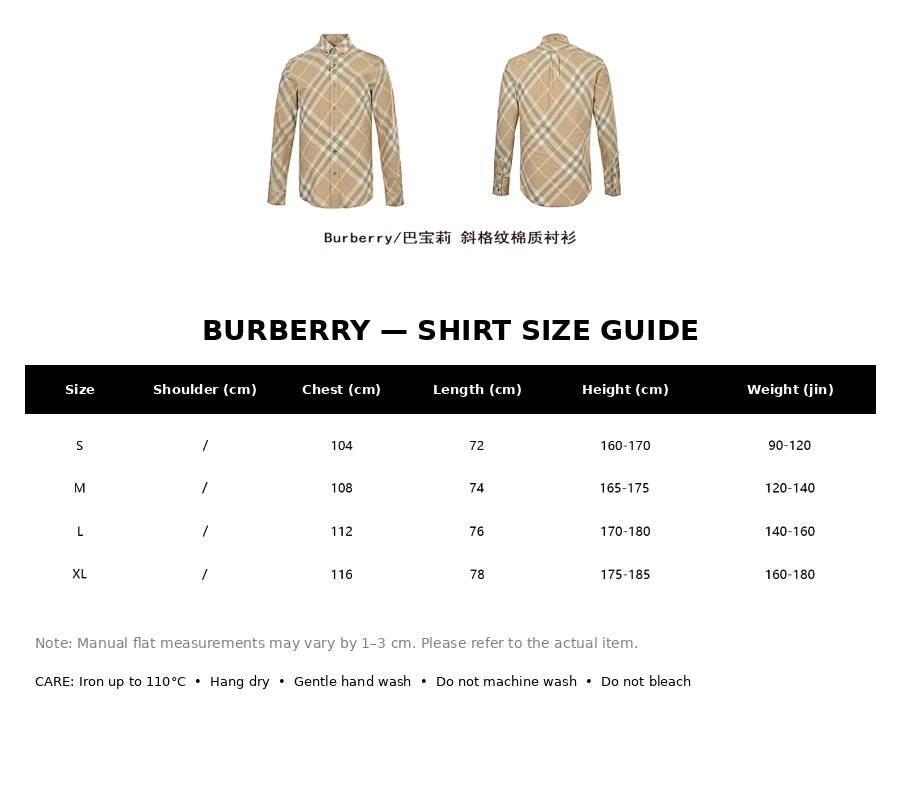 Burberry/巴宝莉 斜格纹棉质衬衫

BURBERRY — SHIRT SIZE GUIDE

| Size | Shoulder (cm) | Chest (cm) | Length (cm) | Height (cm) | Weight (jin) |
|---|---|---|---|---|---|
| S | / | 104 | 72 | 160-170 | 90-120 |
| M | / | 108 | 74 | 165-175 | 120-140 |
| L | / | 112 | 76 | 170-180 | 140-160 |
| XL | / | 116 | 78 | 175-185 | 160-180 |

Note: Manual flat measurements may vary by 1–3 cm. Please refer to the actual item.

CARE: Iron up to 110°C • Hang dry • Gentle hand wash • Do not machine wash • Do not bleach